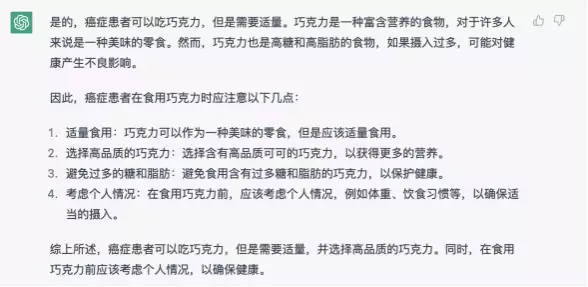 是的，癌症患者可以吃巧克力，但是需要适量。巧克力是一种富含营养的食物，对于许多人来说是一种美味的零食。然而，巧克力也是高糖和高脂肪的食物，如果摄入过多，可能对健康产生不良影响。

因此，癌症患者在食用巧克力时应注意以下几点：

1. 适量食用：巧克力可以作为一种美味的零食，但是应该适量食用。
2. 选择高品质的巧克力：选择含有高品质可可的巧克力，以获得更多的营养。
3. 避免过多的糖和脂肪：避免食用含有过多糖和脂肪的巧克力，以保护健康。
4. 考虑个人情况：在食用巧克力前，应该考虑个人情况，例如体重、饮食习惯等，以确保适当的摄入。

综上所述，癌症患者可以吃巧克力，但是需要适量，并选择高品质的巧克力。同时，在食用巧克力前应该考虑个人情况，以确保健康。